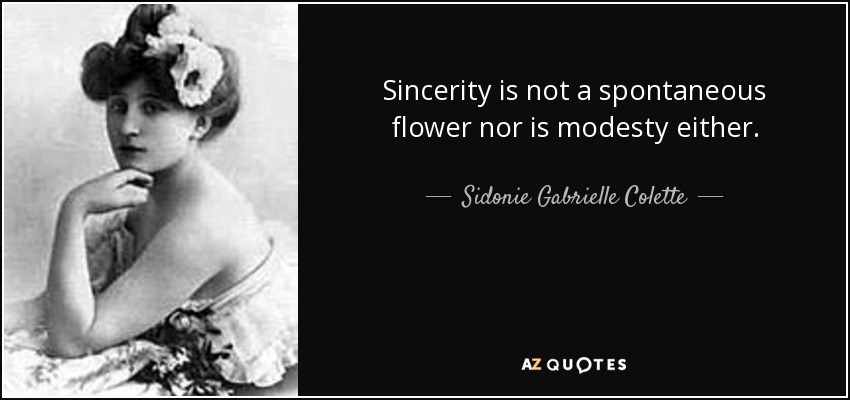 Sincerity is not a spontaneous flower nor is modesty either.

— Sidonie Gabrielle Colette —

AZ QUOTES